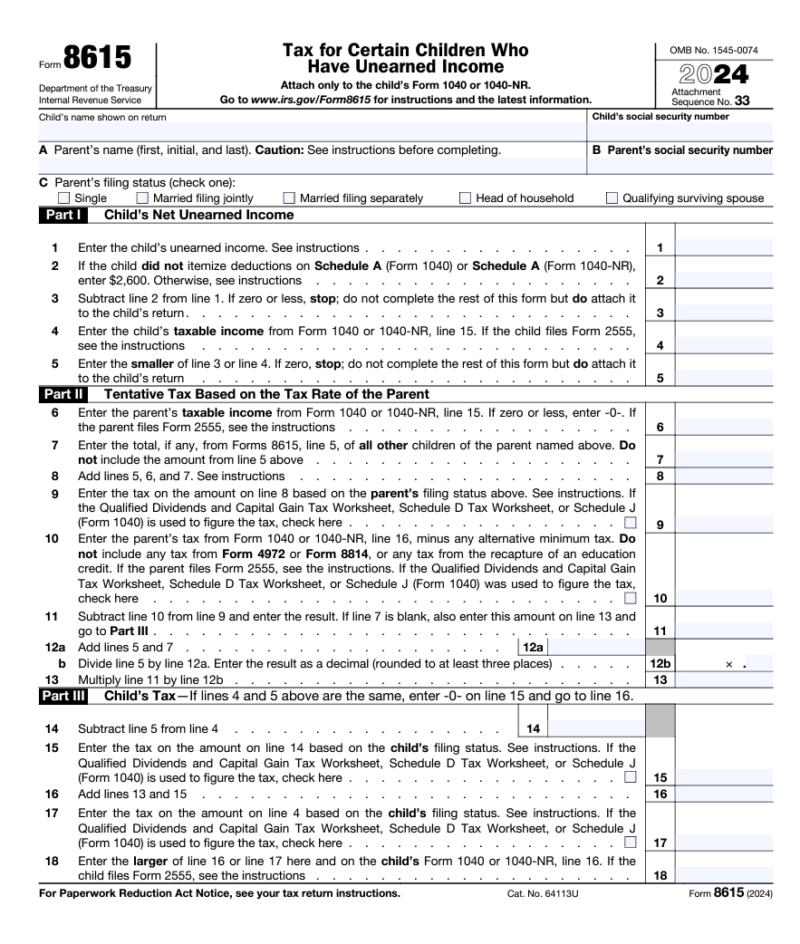 Form 8615

Department of the Treasury
Internal Revenue Service

Tax for Certain Children Who Have Unearned Income

Attach only to the child's Form 1040 or 1040-NR.

Go to www.irs.gov/Form8615 for instructions and the latest information.

OMB No. 1545-0074

2024

Attachment
Sequence No. 33

Child's name shown on return

Child's social security number

A Parent's name (first, initial, and last). Caution: See instructions before completing.

B Parent's social security number

C Parent's filing status (check one):

☐ Single ☐ Married filing jointly ☐ Married filing separately ☐ Head of household ☐ Qualifying surviving spouse

Part I Child's Net Unearned Income

1 Enter the child's unearned income. See instructions 1

2 If the child did not itemize deductions on Schedule A (Form 1040) or Schedule A (Form 1040-NR), enter $2,600. Otherwise, see instructions 2

3 Subtract line 2 from line 1. If zero or less, stop; do not complete the rest of this form but do attach it to the child's return 3

4 Enter the child's taxable income from Form 1040 or 1040-NR, line 15. If the child files Form 2555, see the instructions 4

5 Enter the smaller of line 3 or line 4. If zero, stop; do not complete the rest of this form but do attach it to the child's return 5

Part II Tentative Tax Based on the Tax Rate of the Parent

6 Enter the parent's taxable income from Form 1040 or 1040-NR, line 15. If zero or less, enter -0-. If the parent files Form 2555, see the instructions 6

7 Enter the total, if any, from Forms 8615, line 5, of all other children of the parent named above. Do not include the amount from line 5 above 7

8 Add lines 5, 6, and 7. See instructions 8

9 Enter the tax on the amount on line 8 based on the parent's filing status above. See instructions. If the Qualified Dividends and Capital Gain Tax Worksheet, Schedule D Tax Worksheet, or Schedule J (Form 1040) is used to figure the tax, check here ☐ 9

10 Enter the parent's tax from Form 1040 or 1040-NR, line 16, minus any alternative minimum tax. Do not include any tax from Form 4972 or Form 8814, or any tax from the recapture of an education credit. If the parent files Form 2555, see the instructions. If the Qualified Dividends and Capital Gain Tax Worksheet, Schedule D Tax Worksheet, or Schedule J (Form 1040) was used to figure the tax, check here ☐ 10

11 Subtract line 10 from line 9 and enter the result. If line 7 is blank, also enter this amount on line 13 and go to Part III 11

12a Add lines 5 and 7 12a

b Divide line 5 by line 12a. Enter the result as a decimal (rounded to at least three places) 12b × .

13 Multiply line 11 by line 12b 13

Part III Child's Tax—If lines 4 and 5 above are the same, enter -0- on line 15 and go to line 16.

14 Subtract line 5 from line 4 14

15 Enter the tax on the amount on line 14 based on the child's filing status. See instructions. If the Qualified Dividends and Capital Gain Tax Worksheet, Schedule D Tax Worksheet, or Schedule J (Form 1040) is used to figure the tax, check here ☐ 15

16 Add lines 13 and 15 16

17 Enter the tax on the amount on line 4 based on the child's filing status. See instructions. If the Qualified Dividends and Capital Gain Tax Worksheet, Schedule D Tax Worksheet, or Schedule J (Form 1040) is used to figure the tax, check here ☐ 17

18 Enter the larger of line 16 or line 17 here and on the child's Form 1040 or 1040-NR, line 16. If the child files Form 2555, see the instructions 18

For Paperwork Reduction Act Notice, see your tax return instructions. Cat. No. 64113U Form 8615 (2024)